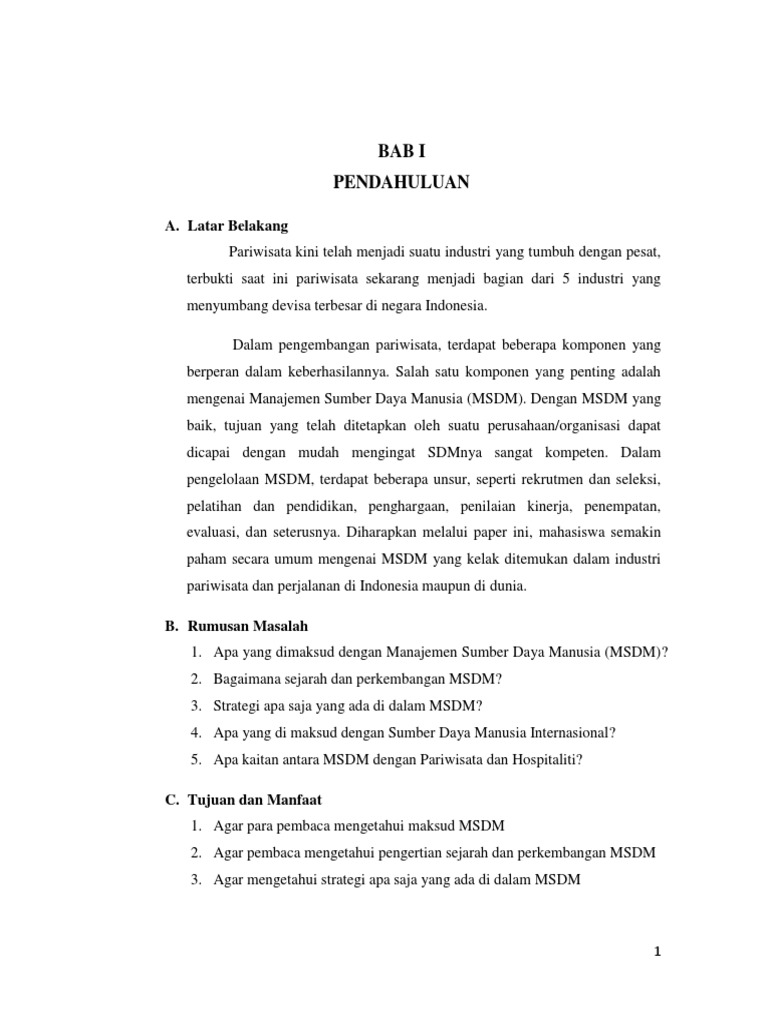 BAB I
PENDAHULUAN

A. Latar Belakang

Pariwisata kini telah menjadi suatu industri yang tumbuh dengan pesat, terbukti saat ini pariwisata sekarang menjadi bagian dari 5 industri yang menyumbang devisa terbesar di negara Indonesia.

Dalam pengembangan pariwisata, terdapat beberapa komponen yang berperan dalam keberhasilannya. Salah satu komponen yang penting adalah mengenai Manajemen Sumber Daya Manusia (MSDM). Dengan MSDM yang baik, tujuan yang telah ditetapkan oleh suatu perusahaan/organisasi dapat dicapai dengan mudah mengingat SDMnya sangat kompeten. Dalam pengelolaan MSDM, terdapat beberapa unsur, seperti rekrutmen dan seleksi, pelatihan dan pendidikan, penghargaan, penilaian kinerja, penempatan, evaluasi, dan seterusnya. Diharapkan melalui paper ini, mahasiswa semakin paham secara umum mengenai MSDM yang kelak ditemukan dalam industri pariwisata dan perjalanan di Indonesia maupun di dunia.

B. Rumusan Masalah

1. Apa yang dimaksud dengan Manajemen Sumber Daya Manusia (MSDM)?
2. Bagaimana sejarah dan perkembangan MSDM?
3. Strategi apa saja yang ada di dalam MSDM?
4. Apa yang di maksud dengan Sumber Daya Manusia Internasional?
5. Apa kaitan antara MSDM dengan Pariwisata dan Hospitaliti?

C. Tujuan dan Manfaat

1. Agar para pembaca mengetahui maksud MSDM
2. Agar pembaca mengetahui pengertian sejarah dan perkembangan MSDM
3. Agar mengetahui strategi apa saja yang ada di dalam MSDM

1